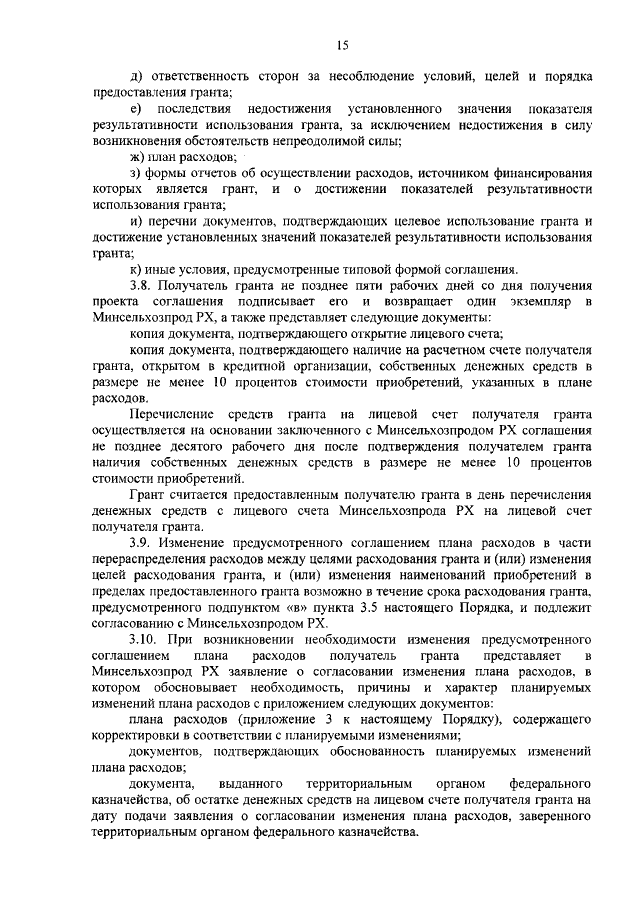 15

д) ответственность сторон за несоблюдение условий, целей и порядка предоставления гранта;

е) последствия недостижения установленного значения показателя результативности использования гранта, за исключением недостижения в силу возникновения обстоятельств непреодолимой силы;

ж) план расходов;

з) формы отчетов об осуществлении расходов, источником финансирования которых является грант, и о достижении показателей результативности использования гранта;

и) перечни документов, подтверждающих целевое использование гранта и достижение установленных значений показателей результативности использования гранта;

к) иные условия, предусмотренные типовой формой соглашения.

3.8. Получатель гранта не позднее пяти рабочих дней со дня получения проекта соглашения подписывает его и возвращает один экземпляр в Минсельхозпрод РХ, а также представляет следующие документы:

копия документа, подтверждающего открытие лицевого счета;

копия документа, подтверждающего наличие на расчетном счете получателя гранта, открытом в кредитной организации, собственных денежных средств в размере не менее 10 процентов стоимости приобретений, указанных в плане расходов.

Перечисление средств гранта на лицевой счет получателя гранта осуществляется на основании заключенного с Минсельхозпродом РХ соглашения не позднее десятого рабочего дня после подтверждения получателем гранта наличия собственных денежных средств в размере не менее 10 процентов стоимости приобретений.

Грант считается предоставленным получателю гранта в день перечисления денежных средств с лицевого счета Минсельхозпрода РХ на лицевой счет получателя гранта.

3.9. Изменение предусмотренного соглашением плана расходов в части перераспределения расходов между целями расходования гранта и (или) изменения целей расходования гранта, и (или) изменения наименований приобретений в пределах предоставленного гранта возможно в течение срока расходования гранта, предусмотренного подпунктом «в» пункта 3.5 настоящего Порядка, и подлежит согласованию с Минсельхозпродом РХ.

3.10. При возникновении необходимости изменения предусмотренного соглашением плана расходов получатель гранта представляет в Минсельхозпрод РХ заявление о согласовании изменения плана расходов, в котором обосновывает необходимость, причины и характер планируемых изменений плана расходов с приложением следующих документов:

плана расходов (приложение 3 к настоящему Порядку), содержащего корректировки в соответствии с планируемыми изменениями;

документов, подтверждающих обоснованность планируемых изменений плана расходов;

документа, выданного территориальным органом федерального казначейства, об остатке денежных средств на лицевом счете получателя гранта на дату подачи заявления о согласовании изменения плана расходов, заверенного территориальным органом федерального казначейства.